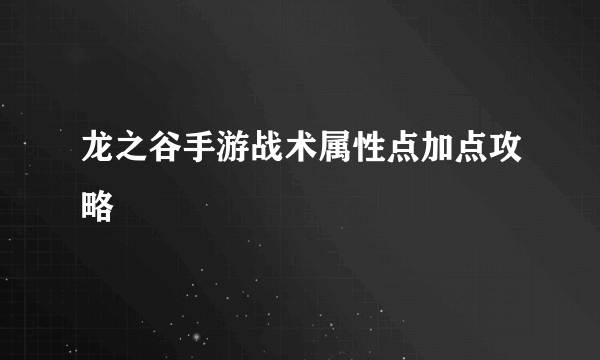 龙之谷手游战术属性点加点攻略